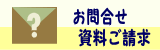 ?
お問合せ
資料ご請求